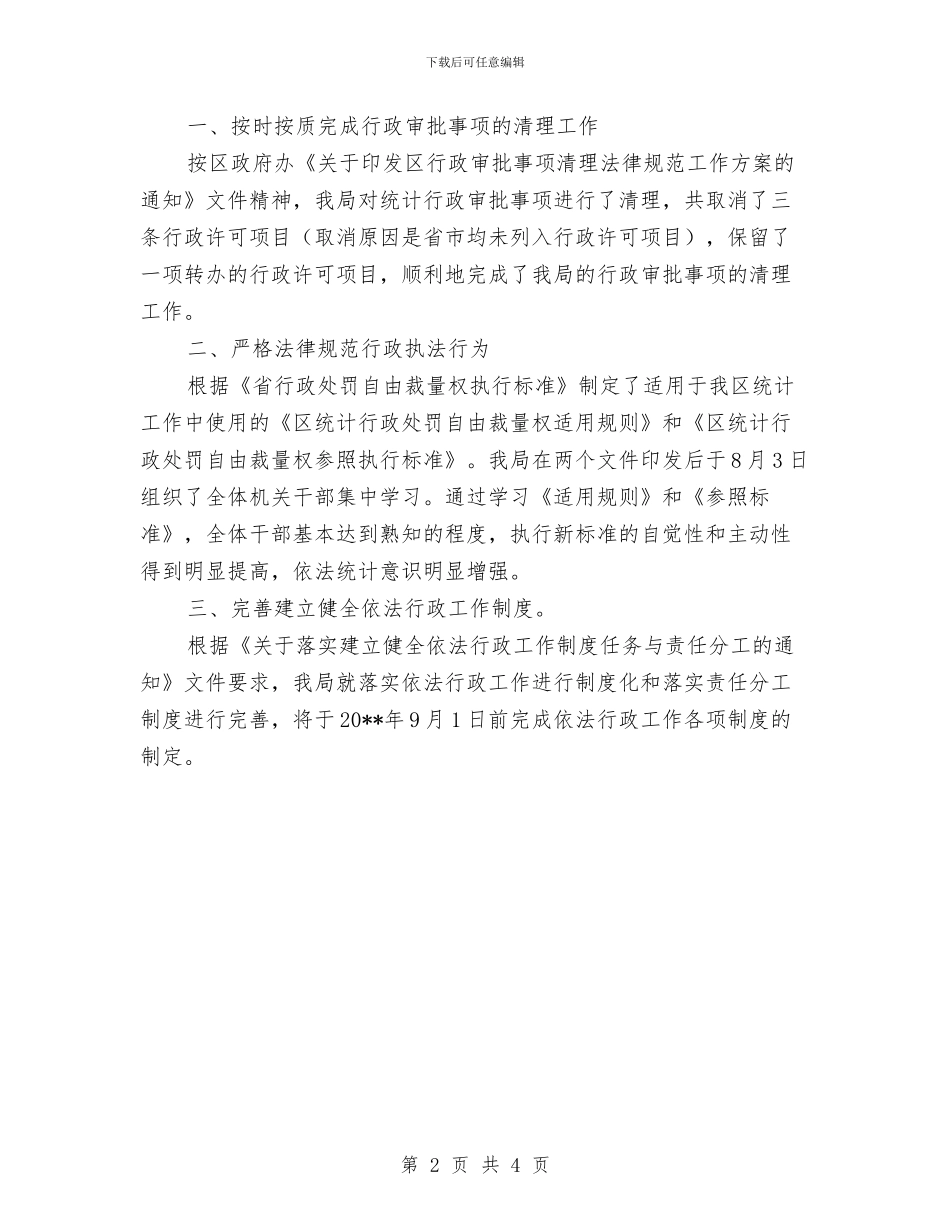 下载后可任意编辑

一、按时按质完成行政审批事项的清理工作

按区政府办《关于印发区行政审批事项清理法律规范工作方案的通知》文件精神，我局对统计行政审批事项进行了清理，共取消了三条行政许可项目（取消原因是省市均未列入行政许可项目），保留了一项转办的行政许可项目，顺利地完成了我局的行政审批事项的清理工作。

二、严格法律规范行政执法行为

根据《省行政处罚自由裁量权执行标准》制定了适用于我区统计工作中使用的《区统计行政处罚自由裁量权适用规则》和《区统计行政处罚自由裁量权参照执行标准》。我局在两个文件印发后于8月3日组织了全体机关干部集中学习。通过学习《适用规则》和《参照标准》，全体干部基本达到熟知的程度，执行新标准的自觉性和主动性得到明显提高，依法统计意识明显增强。

三、完善建立健全依法行政工作制度。

根据《关于落实建立健全依法行政工作制度任务与责任分工的通知》文件要求，我局就落实依法行政工作进行制度化和落实责任分工制度进行完善，将于20**年9月1日前完成依法行政工作各项制度的制定。

第 2 页 共 4 页